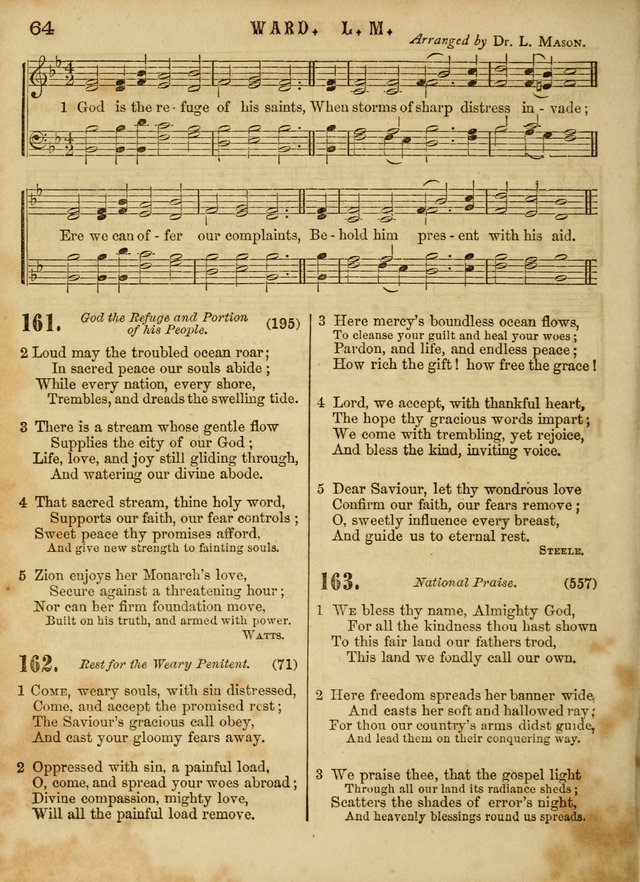 64 WARD. L. M.

Arranged by Dr. L. Mason.

1 God is the re - fuge of his saints, When storms of sharp distress in - vade;

Ere we can of - fer our complaints, Be - hold him pres - ent with his aid.

161. God the Refuge and Portion of his People. (195)

2 Loud may the troubled ocean roar; In sacred peace our souls abide; While every nation, every shore, Trembles, and dreads the swelling tide.

3 There is a stream whose gentle flow Supplies the city of our God; Life, love, and joy still gliding through, And watering our divine abode.

4 That sacred stream, thine holy word, Supports our faith, our fear controls; Sweet peace thy promises afford, And give new strength to fainting souls.

5 Zion enjoys her Monarch's love, Secure against a threatening hour; Nor can her firm foundation move, Built on his truth, and armed with power.
Watts.

162. Rest for the Weary Penitent. (71)

1 Come, weary souls, with sin distressed, Come, and accept the promised rest; The Saviour's gracious call obey, And cast your gloomy fears away.

2 Oppressed with sin, a painful load, O, come, and spread your woes abroad; Divine compassion, mighty love, Will all the painful load remove.

3 Here mercy's boundless ocean flows, To cleanse your guilt and heal your woes; Pardon, and life, and endless peace; How rich the gift! how free the grace!

4 Lord, we accept, with thankful heart, The hope thy gracious words impart; We come with trembling, yet rejoice, And bless the kind, inviting voice.

5 Dear Saviour, let thy wondrous love Confirm our faith, our fears remove; O, sweetly influence every breast, And guide us to eternal rest.
Steele.

163. National Praise. (557)

1 We bless thy name, Almighty God, For all the kindness thou hast shown To this fair land our fathers trod, This land we fondly call our own.

2 Here freedom spreads her banner wide, And casts her soft and hallowed ray; For thou our country's arms didst guide, And lead them on their conquering way.

3 We praise thee, that the gospel light Through all our land its radiance sheds; Scatters the shades of error's night, And heavenly blessings round us spreads.